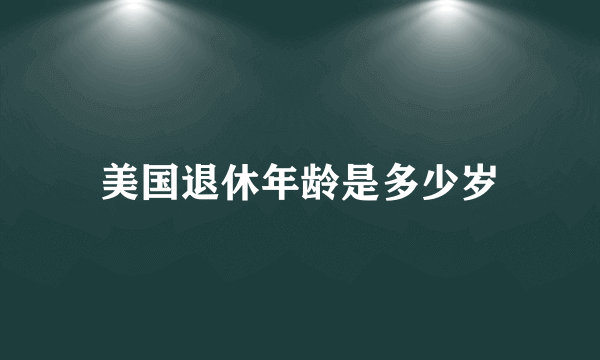 美国退休年龄是多少岁